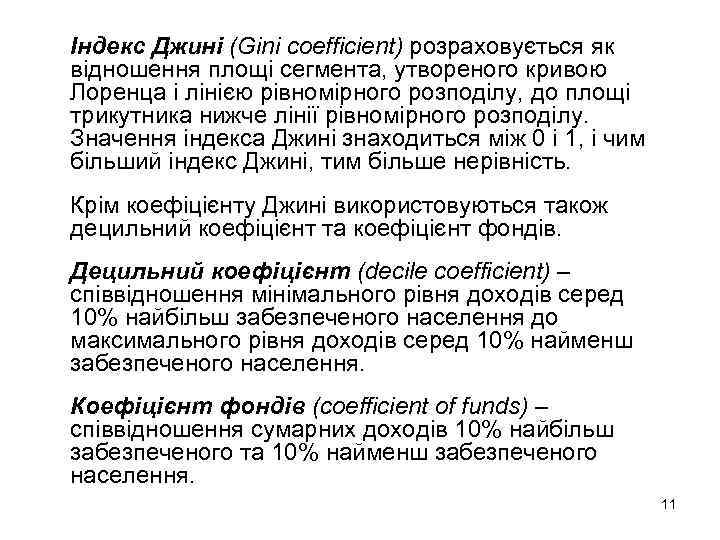 Індекс Джині (Gini coefficient) розраховується як відношення площі сегмента, утвореного кривою Лоренца і лінією рівномірного розподілу, до площі трикутника нижче лінії рівномірного розподілу. Значення індекса Джині знаходиться між 0 і 1, і чим більший індекс Джині, тим більше нерівність.

Крім коефіцієнту Джині використовуються також децильний коефіцієнт та коефіцієнт фондів.

Децильний коефіцієнт (decile coefficient) – співвідношення мінімального рівня доходів серед 10% найбільш забезпеченого населення до максимального рівня доходів серед 10% найменш забезпеченого населення.

Коефіцієнт фондів (coefficient of funds) – співвідношення сумарних доходів 10% найбільш забезпеченого та 10% найменш забезпеченого населення.

11